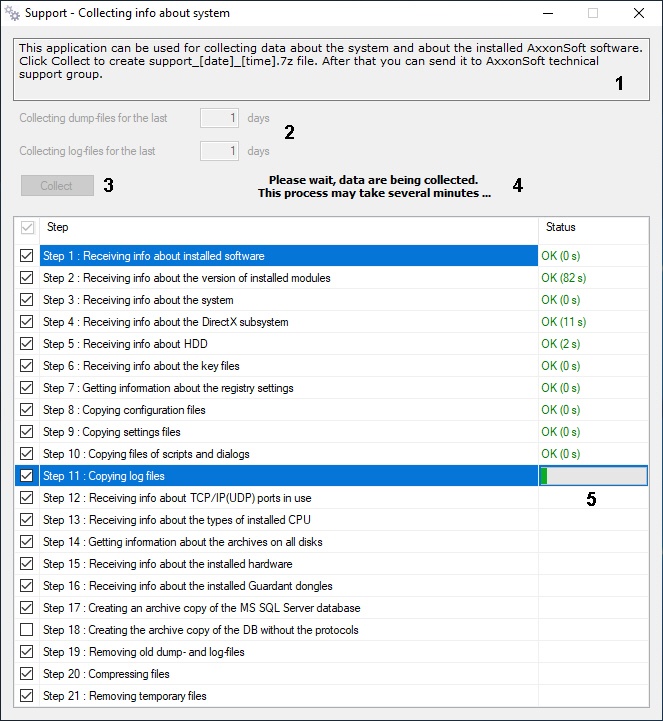 Support - Collecting info about system

This application can be used for collecting data about the system and about the installed AxxonSoft software. Click Collect to create support_[date]_[time].7z file. After that you can send it to AxxonSoft technical support group.

1

Collecting dump-files for the last 1 days

2

Collecting log-files for the last 1 days

Collect

3

Please wait, data are being collected.
This process may take several minutes ...

4

| Step | Status |
|---|---|
| Step 1 : Receiving info about installed software | OK (0 s) |
| Step 2 : Receiving info about the version of installed modules | OK (82 s) |
| Step 3 : Receiving info about the system | OK (0 s) |
| Step 4 : Receiving info about the DirectX subsystem | OK (11 s) |
| Step 5 : Receiving info about HDD | OK (2 s) |
| Step 6 : Receiving info about the key files | OK (0 s) |
| Step 7 : Getting information about the registry settings | OK (0 s) |
| Step 8 : Copying configuration files | OK (0 s) |
| Step 9 : Copying settings files | OK (0 s) |
| Step 10 : Copying files of scripts and dialogs | OK (0 s) |
| Step 11 : Copying log files | |
| Step 12 : Receiving info about TCP/IP(UDP) ports in use | 5 |
| Step 13 : Receiving info about the types of installed CPU | |
| Step 14 : Getting information about the archives on all disks | |
| Step 15 : Receiving info about the installed hardware | |
| Step 16 : Receiving info about the installed Guardant dongles | |
| Step 17 : Creating an archive copy of the MS SQL Server database | |
| Step 18 : Creating the archive copy of the DB without the protocols | |
| Step 19 : Removing old dump- and log-files | |
| Step 20 : Compressing files | |
| Step 21 : Removing temporary files | |